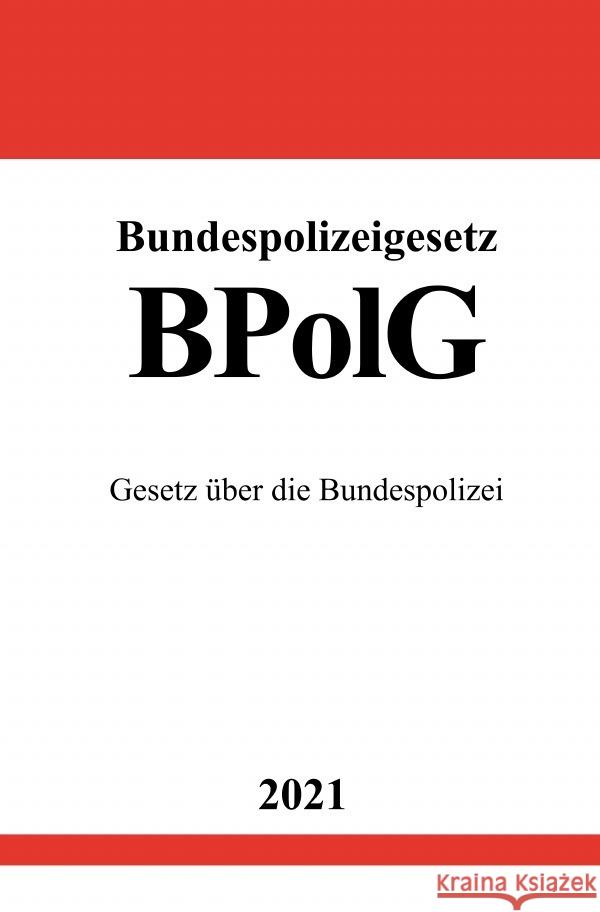 Bundespolizeigesetz

BPolG

Gesetz über die Bundespolizei

2021